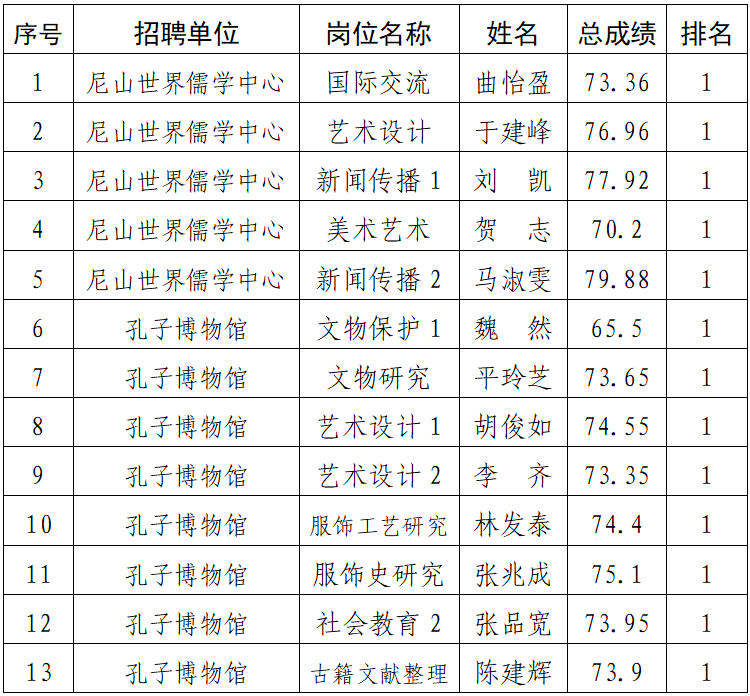 | 序号 | 招聘单位 | 岗位名称 | 姓名 | 总成绩 | 排名 |
|---|---|---|---|---|---|
| 1 | 尼山世界儒学中心 | 国际交流 | 曲怡盈 | 73.36 | 1 |
| 2 | 尼山世界儒学中心 | 艺术设计 | 于建峰 | 76.96 | 1 |
| 3 | 尼山世界儒学中心 | 新闻传播1 | 刘 凯 | 77.92 | 1 |
| 4 | 尼山世界儒学中心 | 美术艺术 | 贺 志 | 70.2 | 1 |
| 5 | 尼山世界儒学中心 | 新闻传播2 | 马淑雯 | 79.88 | 1 |
| 6 | 孔子博物馆 | 文物保护1 | 魏 然 | 65.5 | 1 |
| 7 | 孔子博物馆 | 文物研究 | 平玲芝 | 73.65 | 1 |
| 8 | 孔子博物馆 | 艺术设计1 | 胡俊如 | 74.55 | 1 |
| 9 | 孔子博物馆 | 艺术设计2 | 李 齐 | 73.35 | 1 |
| 10 | 孔子博物馆 | 服饰工艺研究 | 林发泰 | 74.4 | 1 |
| 11 | 孔子博物馆 | 服饰史研究 | 张兆成 | 75.1 | 1 |
| 12 | 孔子博物馆 | 社会教育2 | 张品宽 | 73.95 | 1 |
| 13 | 孔子博物馆 | 古籍文献整理 | 陈建辉 | 73.9 | 1 |